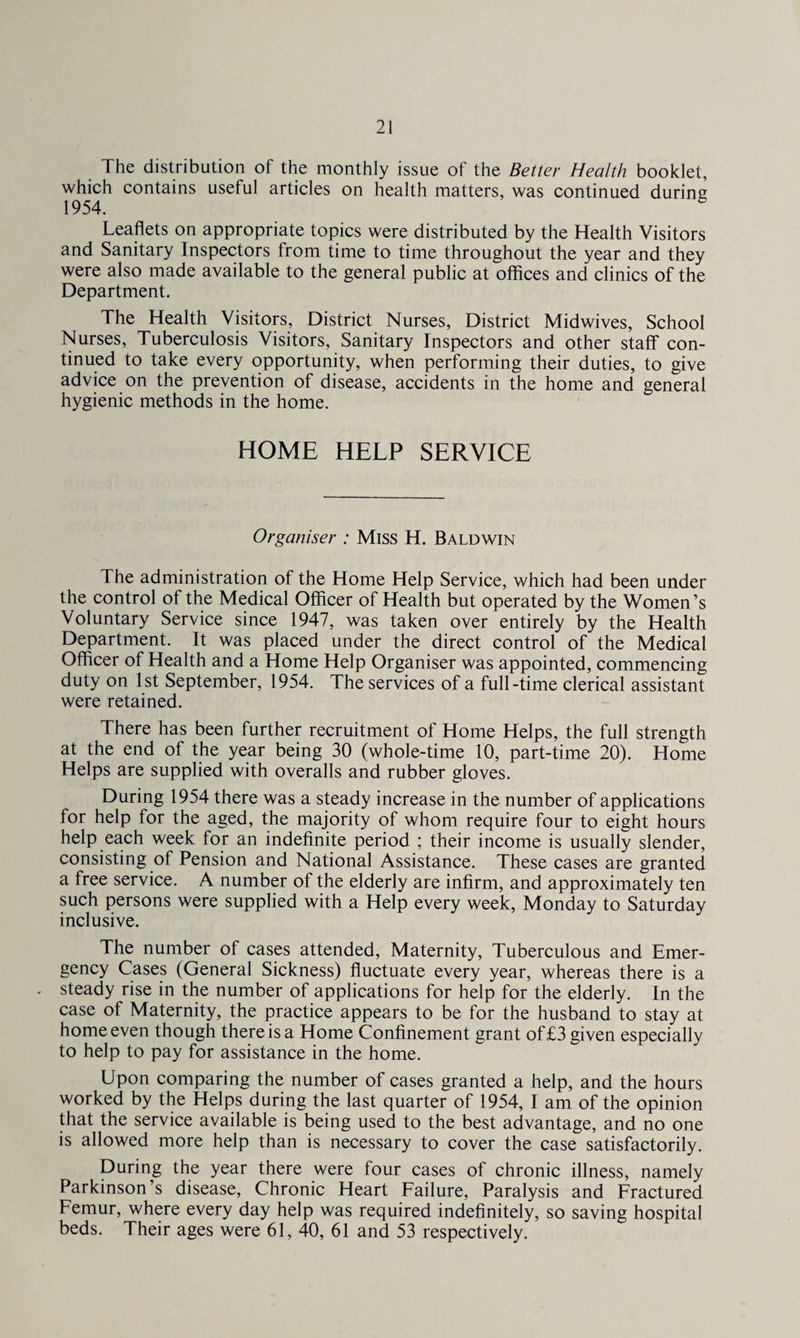 21

The distribution of the monthly issue of the Better Health booklet, which contains useful articles on health matters, was continued during 1954.

Leaflets on appropriate topics were distributed by the Health Visitors and Sanitary Inspectors from time to time throughout the year and they were also made available to the general public at offices and clinics of the Department.

The Health Visitors, District Nurses, District Midwives, School Nurses, Tuberculosis Visitors, Sanitary Inspectors and other staff continued to take every opportunity, when performing their duties, to give advice on the prevention of disease, accidents in the home and general hygienic methods in the home.

HOME HELP SERVICE

Organiser : Miss H. Baldwin

The administration of the Home Help Service, which had been under the control of the Medical Officer of Health but operated by the Women's Voluntary Service since 1947, was taken over entirely by the Health Department. It was placed under the direct control of the Medical Officer of Health and a Home Help Organiser was appointed, commencing duty on 1st September, 1954. The services of a full-time clerical assistant were retained.

There has been further recruitment of Home Helps, the full strength at the end of the year being 30 (whole-time 10, part-time 20). Home Helps are supplied with overalls and rubber gloves.

During 1954 there was a steady increase in the number of applications for help for the aged, the majority of whom require four to eight hours help each week for an indefinite period ; their income is usually slender, consisting of Pension and National Assistance. These cases are granted a free service. A number of the elderly are infirm, and approximately ten such persons were supplied with a Help every week, Monday to Saturday inclusive.

The number of cases attended, Maternity, Tuberculous and Emergency Cases (General Sickness) fluctuate every year, whereas there is a steady rise in the number of applications for help for the elderly. In the case of Maternity, the practice appears to be for the husband to stay at home even though there is a Home Confinement grant of £3 given especially to help to pay for assistance in the home.

Upon comparing the number of cases granted a help, and the hours worked by the Helps during the last quarter of 1954, I am of the opinion that the service available is being used to the best advantage, and no one is allowed more help than is necessary to cover the case satisfactorily.

During the year there were four cases of chronic illness, namely Parkinson's disease, Chronic Heart Failure, Paralysis and Fractured Femur, where every day help was required indefinitely, so saving hospital beds. Their ages were 61, 40, 61 and 53 respectively.